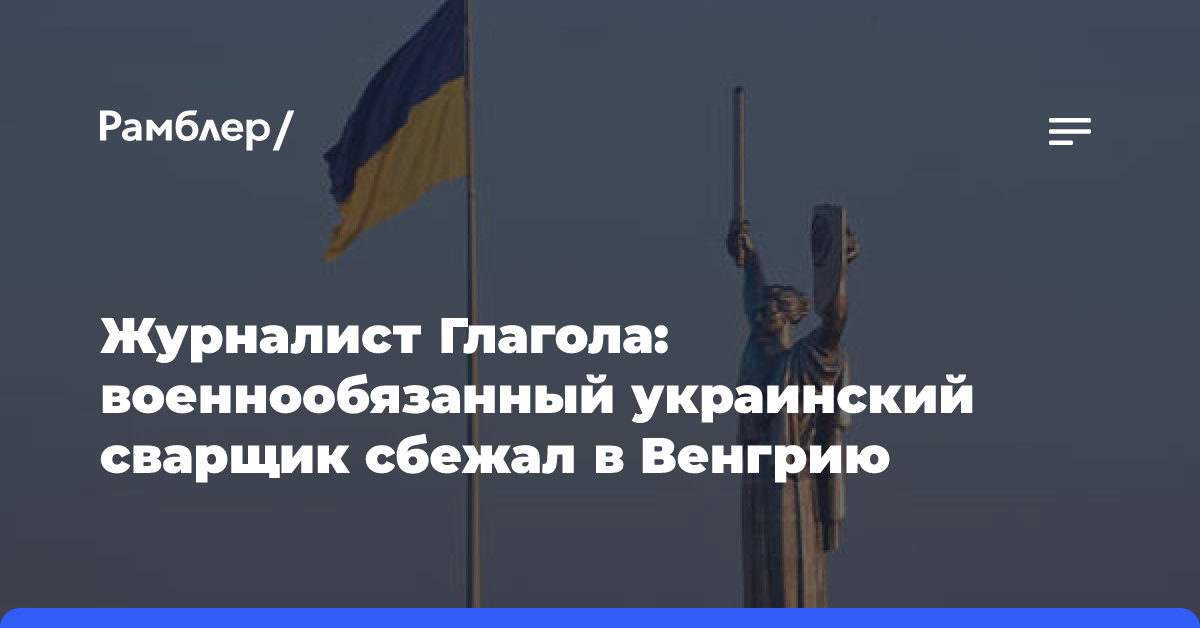 Рамблер/

Журналист Глагола: военнообязанный украинский сварщик сбежал в Венгрию